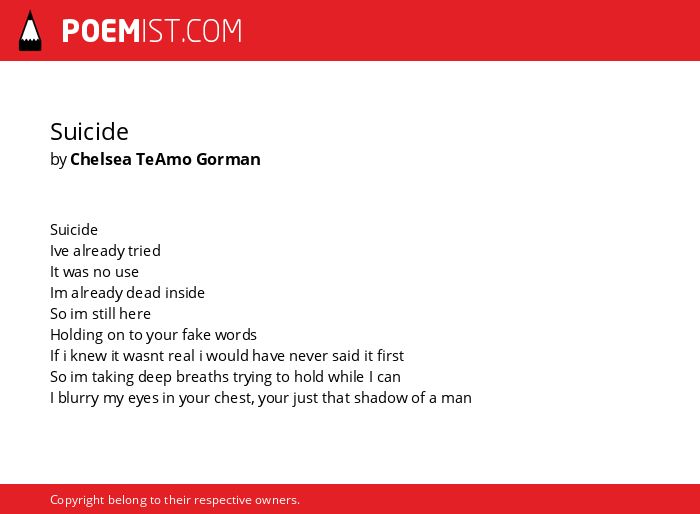 POEMIST.COM

Suicide
by Chelsea TeAmo Gorman

Suicide
Ive already tried
It was no use
Im already dead inside
So im still here
Holding on to your fake words
If i knew it wasnt real i would have never said it first
So im taking deep breaths trying to hold while I can
I blurry my eyes in your chest, your just that shadow of a man

Copyright belong to their respective owners.